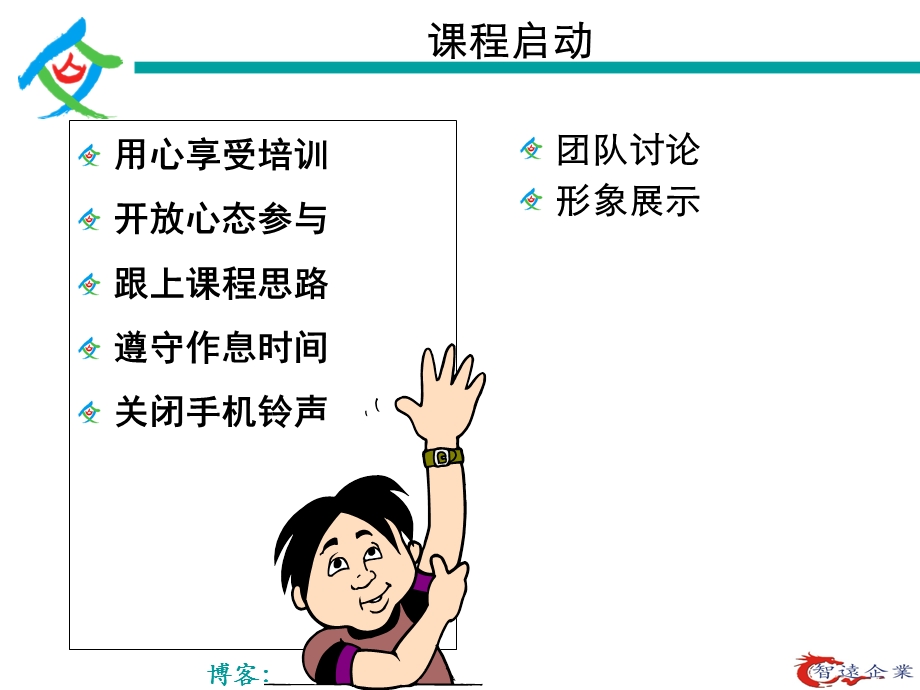 课程启动

用心享受培训
开放心态参与
跟上课程思路
遵守作息时间
关闭手机铃声

团队讨论
形象展示

博客:

智遠企業